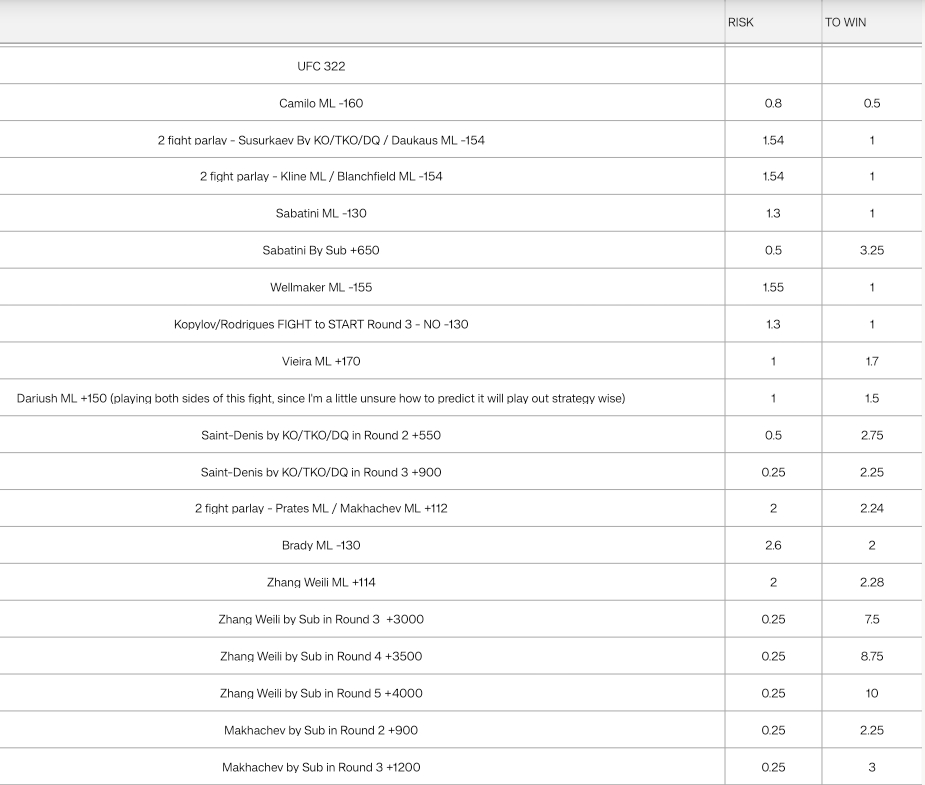 |  | RISK | TO WIN |
|---|---|---|
| UFC 322 |  |  |
| Camilo ML -160 | 0.8 | 0.5 |
| 2 fight parlay - Susurkaev By KO/TKO/DQ / Daukaus ML -154 | 1.54 | 1 |
| 2 fight parlay - Kline ML / Blanchfield ML -154 | 1.54 | 1 |
| Sabatini ML -130 | 1.3 | 1 |
| Sabatini By Sub +650 | 0.5 | 3.25 |
| Wellmaker ML -155 | 1.55 | 1 |
| Kopylov/Rodrigues FIGHT to START Round 3 - NO -130 | 1.3 | 1 |
| Vieira ML +170 | 1 | 1.7 |
| Dariush ML +150 (playing both sides of this fight, since I'm a little unsure how to predict it will play out strategy wise) | 1 | 1.5 |
| Saint-Denis by KO/TKO/DQ in Round 2 +550 | 0.5 | 2.75 |
| Saint-Denis by KO/TKO/DQ in Round 3 +900 | 0.25 | 2.25 |
| 2 fight parlay - Prates ML / Makhachev ML +112 | 2 | 2.24 |
| Brady ML -130 | 2.6 | 2 |
| Zhang Weili ML +114 | 2 | 2.28 |
| Zhang Weili by Sub in Round 3 +3000 | 0.25 | 7.5 |
| Zhang Weili by Sub in Round 4 +3500 | 0.25 | 8.75 |
| Zhang Weili by Sub in Round 5 +4000 | 0.25 | 10 |
| Makhachev by Sub in Round 2 +900 | 0.25 | 2.25 |
| Makhachev by Sub in Round 3 +1200 | 0.25 | 3 |